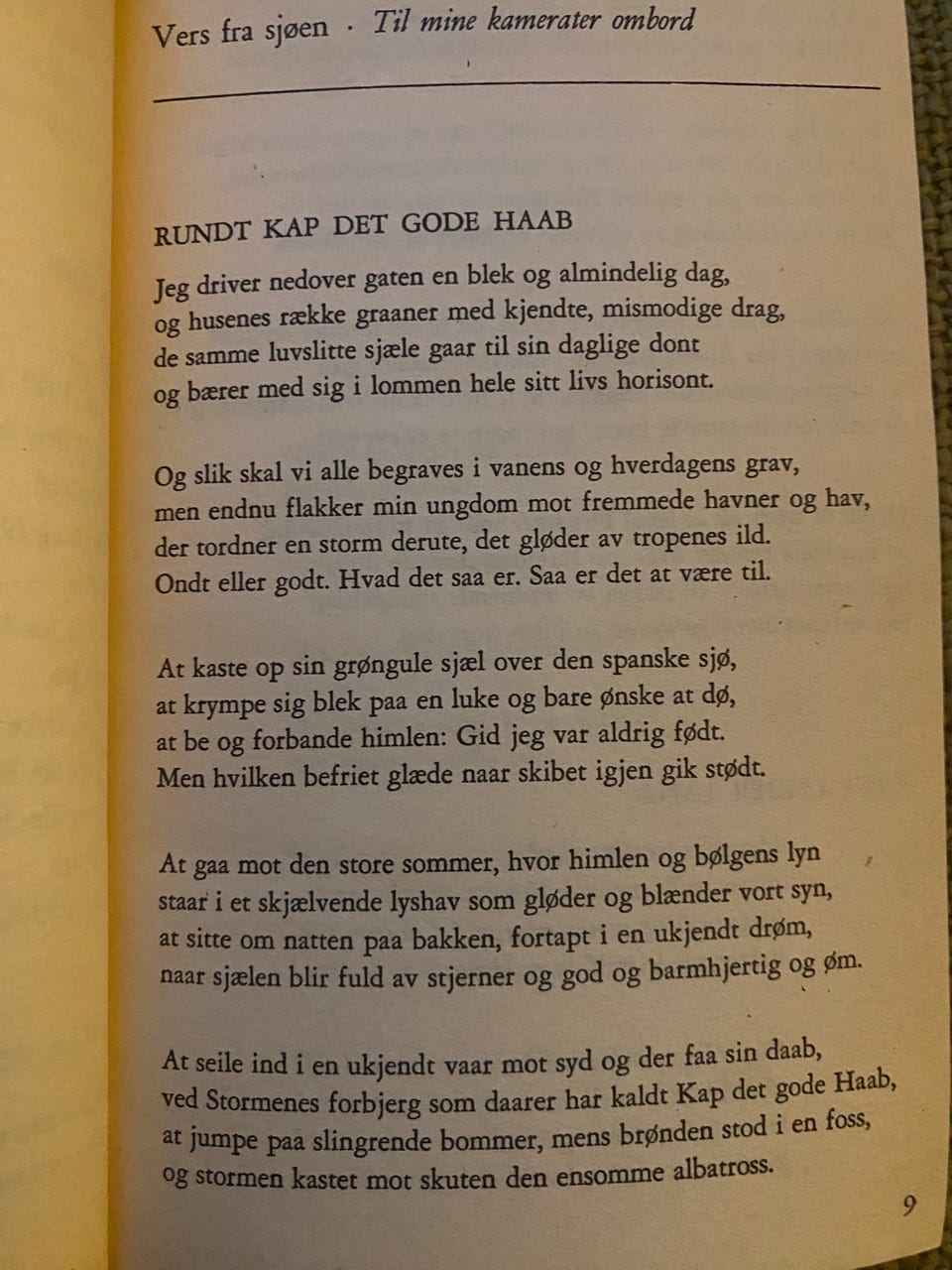 Vers fra sjøen · Til mine kamerater ombord

RUNDT KAP DET GODE HAAB

Jeg driver nedover gaten en blek og almindelig dag,
og husenes række graaner med kjendte, mismodige drag,
de samme luvslitte sjæle gaar til sin daglige dont
og bærer med sig i lommen hele sitt livs horisont.

Og slik skal vi alle begraves i vanens og hverdagens grav,
men endnu flakker min ungdom mot fremmede havner og hav,
der tordner en storm derute, det gløder av tropenes ild.
Ondt eller godt. Hvad det saa er. Saa er det at være til.

At kaste op sin grøngule sjæl over den spanske sjø,
at krympe sig blek paa en luke og bare ønske at dø,
at be og forbande himlen: Gid jeg var aldrig født.
Men hvilken befriet glæde naar skibet igjen gik stødt.

At gaa mot den store sommer, hvor himlen og bølgens lyn
staar i et skjælvende lyshav som gløder og blænder vort syn,
at sitte om natten paa bakken, fortapt i en ukjendt drøm,
naar sjælen blir fuld av stjerner og god og barmhjertig og øm.

At seile ind i en ukjendt vaar mot syd og der faa sin daab,
ved Stormenes forbjerg som daarer har kaldt Kap det gode Haab,
at jumpe paa slingrende bommer, mens brønden stod i en foss,
og stormen kastet mot skuten den ensomme albatross.

9